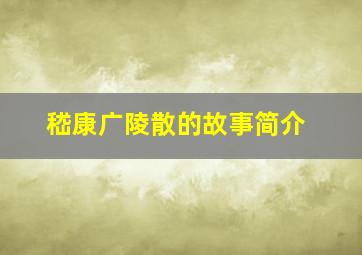 嵇康广陵散的故事简介